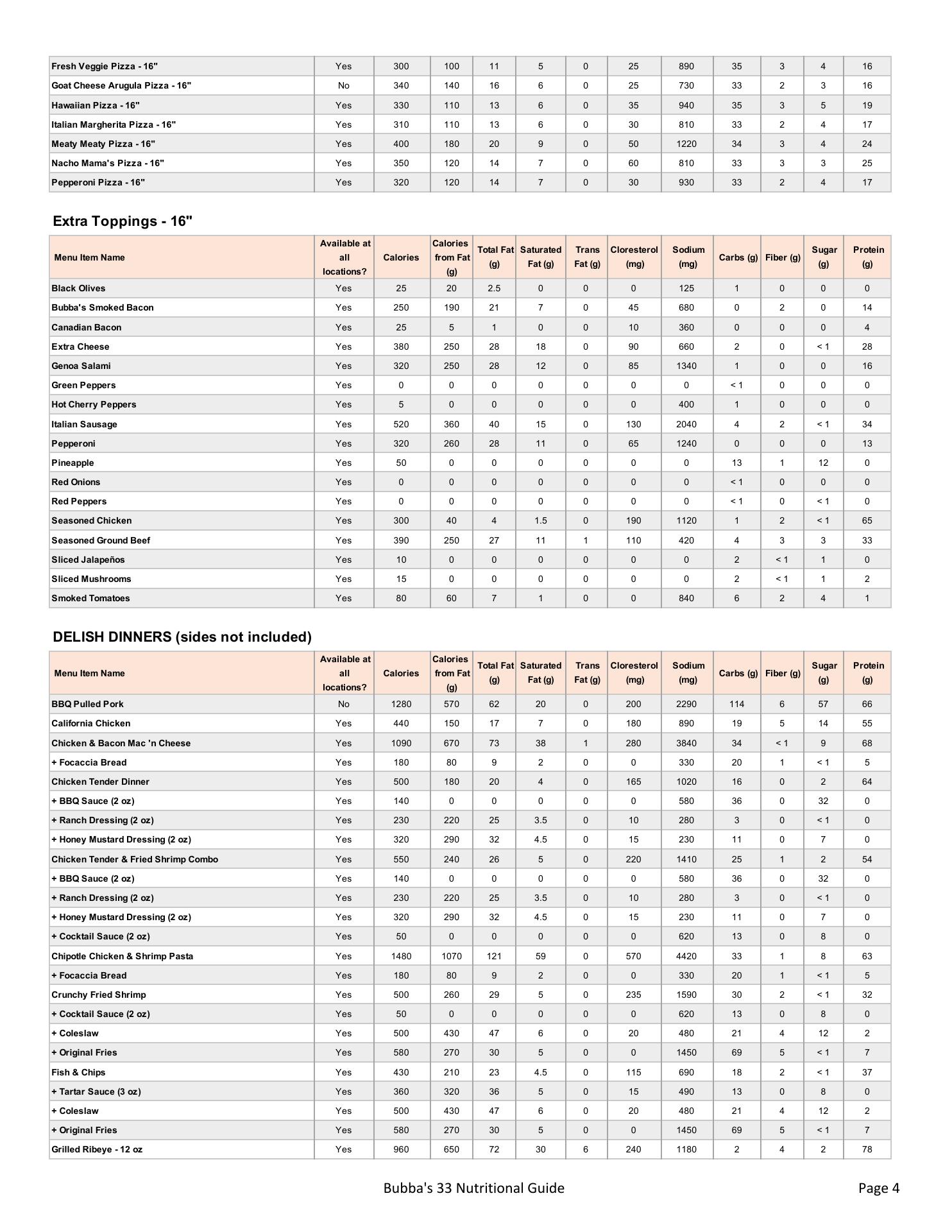 | | | | | | | | | | | | | |
|---|---|---|---|---|---|---|---|---|---|---|---|---|
| Fresh Veggie Pizza - 16" | Yes | 300 | 100 | 11 | 5 | 0 | 25 | 890 | 35 | 3 | 4 | 16 |
| Goat Cheese Arugula Pizza - 16" | No | 340 | 140 | 16 | 6 | 0 | 25 | 730 | 33 | 2 | 3 | 16 |
| Hawaiian Pizza - 16" | Yes | 330 | 110 | 13 | 6 | 0 | 35 | 940 | 35 | 3 | 5 | 19 |
| Italian Margherita Pizza - 16" | Yes | 310 | 110 | 13 | 6 | 0 | 30 | 810 | 33 | 2 | 4 | 17 |
| Meaty Meaty Pizza - 16" | Yes | 400 | 180 | 20 | 9 | 0 | 50 | 1220 | 34 | 3 | 4 | 24 |
| Nacho Mama's Pizza - 16" | Yes | 350 | 120 | 14 | 7 | 0 | 60 | 810 | 33 | 3 | 3 | 25 |
| Pepperoni Pizza - 16" | Yes | 320 | 120 | 14 | 7 | 0 | 30 | 930 | 33 | 2 | 4 | 17 |

Extra Toppings - 16"

| Menu Item Name | Available at all locations? | Calories | Calories from Fat (g) | Total Fat (g) | Saturated Fat (g) | Trans Fat (g) | Cloresterol (mg) | Sodium (mg) | Carbs (g) | Fiber (g) | Sugar (g) | Protein (g) |
|---|---|---|---|---|---|---|---|---|---|---|---|---|
| Black Olives | Yes | 25 | 20 | 2.5 | 0 | 0 | 0 | 125 | 1 | 0 | 0 | 0 |
| Bubba's Smoked Bacon | Yes | 250 | 190 | 21 | 7 | 0 | 45 | 680 | 0 | 2 | 0 | 14 |
| Canadian Bacon | Yes | 25 | 5 | 1 | 0 | 0 | 10 | 360 | 0 | 0 | 0 | 4 |
| Extra Cheese | Yes | 380 | 250 | 28 | 18 | 0 | 90 | 660 | 2 | 0 | < 1 | 28 |
| Genoa Salami | Yes | 320 | 250 | 28 | 12 | 0 | 85 | 1340 | 1 | 0 | 0 | 16 |
| Green Peppers | Yes | 0 | 0 | 0 | 0 | 0 | 0 | 0 | < 1 | 0 | 0 | 0 |
| Hot Cherry Peppers | Yes | 5 | 0 | 0 | 0 | 0 | 0 | 400 | 1 | 0 | 0 | 0 |
| Italian Sausage | Yes | 520 | 360 | 40 | 15 | 0 | 130 | 2040 | 4 | 2 | < 1 | 34 |
| Pepperoni | Yes | 320 | 260 | 28 | 11 | 0 | 65 | 1240 | 0 | 0 | 0 | 13 |
| Pineapple | Yes | 50 | 0 | 0 | 0 | 0 | 0 | 0 | 13 | 1 | 12 | 0 |
| Red Onions | Yes | 0 | 0 | 0 | 0 | 0 | 0 | 0 | < 1 | 0 | 0 | 0 |
| Red Peppers | Yes | 0 | 0 | 0 | 0 | 0 | 0 | 0 | < 1 | 0 | < 1 | 0 |
| Seasoned Chicken | Yes | 300 | 40 | 4 | 1.5 | 0 | 190 | 1120 | 1 | 2 | < 1 | 65 |
| Seasoned Ground Beef | Yes | 390 | 250 | 27 | 11 | 1 | 110 | 420 | 4 | 3 | 3 | 33 |
| Sliced Jalapeños | Yes | 10 | 0 | 0 | 0 | 0 | 0 | 0 | 2 | < 1 | 1 | 0 |
| Sliced Mushrooms | Yes | 15 | 0 | 0 | 0 | 0 | 0 | 0 | 2 | < 1 | 1 | 2 |
| Smoked Tomatoes | Yes | 80 | 60 | 7 | 1 | 0 | 0 | 840 | 6 | 2 | 4 | 1 |

DELISH DINNERS (sides not included)

| Menu Item Name | Available at all locations? | Calories | Calories from Fat (g) | Total Fat (g) | Saturated Fat (g) | Trans Fat (g) | Cloresterol (mg) | Sodium (mg) | Carbs (g) | Fiber (g) | Sugar (g) | Protein (g) |
|---|---|---|---|---|---|---|---|---|---|---|---|---|
| BBQ Pulled Pork | No | 1280 | 570 | 62 | 20 | 0 | 200 | 2290 | 114 | 6 | 57 | 66 |
| California Chicken | Yes | 440 | 150 | 17 | 7 | 0 | 180 | 890 | 19 | 5 | 14 | 55 |
| Chicken & Bacon Mac 'n Cheese | Yes | 1090 | 670 | 73 | 38 | 1 | 280 | 3840 | 34 | < 1 | 9 | 68 |
| + Focaccia Bread | Yes | 180 | 80 | 9 | 2 | 0 | 0 | 330 | 20 | 1 | < 1 | 5 |
| Chicken Tender Dinner | Yes | 500 | 180 | 20 | 4 | 0 | 165 | 1020 | 16 | 0 | 2 | 64 |
| + BBQ Sauce (2 oz) | Yes | 140 | 0 | 0 | 0 | 0 | 0 | 580 | 36 | 0 | 32 | 0 |
| + Ranch Dressing (2 oz) | Yes | 230 | 220 | 25 | 3.5 | 0 | 10 | 280 | 3 | 0 | < 1 | 0 |
| + Honey Mustard Dressing (2 oz) | Yes | 320 | 290 | 32 | 4.5 | 0 | 15 | 230 | 11 | 0 | 7 | 0 |
| Chicken Tender & Fried Shrimp Combo | Yes | 550 | 240 | 26 | 5 | 0 | 220 | 1410 | 25 | 1 | 2 | 54 |
| + BBQ Sauce (2 oz) | Yes | 140 | 0 | 0 | 0 | 0 | 0 | 580 | 36 | 0 | 32 | 0 |
| + Ranch Dressing (2 oz) | Yes | 230 | 220 | 25 | 3.5 | 0 | 10 | 280 | 3 | 0 | < 1 | 0 |
| + Honey Mustard Dressing (2 oz) | Yes | 320 | 290 | 32 | 4.5 | 0 | 15 | 230 | 11 | 0 | 7 | 0 |
| + Cocktail Sauce (2 oz) | Yes | 50 | 0 | 0 | 0 | 0 | 0 | 620 | 13 | 0 | 8 | 0 |
| Chipotle Chicken & Shrimp Pasta | Yes | 1480 | 1070 | 121 | 59 | 0 | 570 | 4420 | 33 | 1 | 8 | 63 |
| + Focaccia Bread | Yes | 180 | 80 | 9 | 2 | 0 | 0 | 330 | 20 | 1 | < 1 | 5 |
| Crunchy Fried Shrimp | Yes | 500 | 260 | 29 | 5 | 0 | 235 | 1590 | 30 | 2 | < 1 | 32 |
| + Cocktail Sauce (2 oz) | Yes | 50 | 0 | 0 | 0 | 0 | 0 | 620 | 13 | 0 | 8 | 0 |
| + Coleslaw | Yes | 500 | 430 | 47 | 6 | 0 | 20 | 480 | 21 | 4 | 12 | 2 |
| + Original Fries | Yes | 580 | 270 | 30 | 5 | 0 | 0 | 1450 | 69 | 5 | < 1 | 7 |
| Fish & Chips | Yes | 430 | 210 | 23 | 4.5 | 0 | 115 | 690 | 18 | 2 | < 1 | 37 |
| + Tartar Sauce (3 oz) | Yes | 360 | 320 | 36 | 5 | 0 | 15 | 490 | 13 | 0 | 8 | 0 |
| + Coleslaw | Yes | 500 | 430 | 47 | 6 | 0 | 20 | 480 | 21 | 4 | 12 | 2 |
| + Original Fries | Yes | 580 | 270 | 30 | 5 | 0 | 0 | 1450 | 69 | 5 | < 1 | 7 |
| Grilled Ribeye - 12 oz | Yes | 960 | 650 | 72 | 30 | 6 | 240 | 1180 | 2 | 4 | 2 | 78 |

Bubba's 33 Nutritional Guide

Page 4